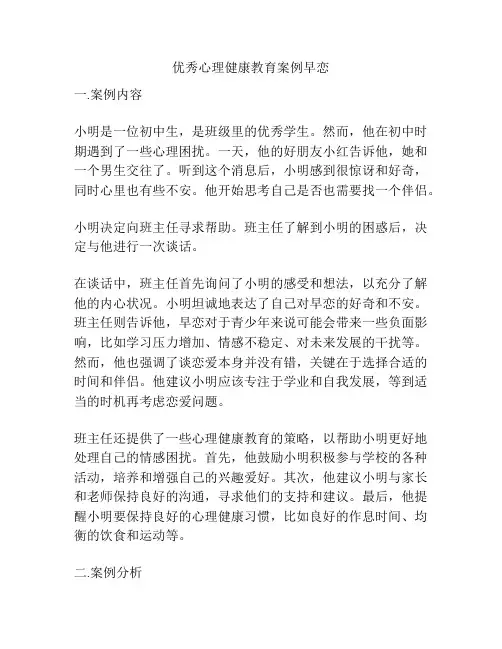 优秀心理健康教育案例早恋

一.案例内容

小明是一位初中生，是班级里的优秀学生。然而，他在初中时期遇到了一些心理困扰。一天，他的好朋友小红告诉他，她和一个男生交往了。听到这个消息后，小明感到很惊讶和好奇，同时心里也有些不安。他开始思考自己是否也需要找一个伴侣。

小明决定向班主任寻求帮助。班主任了解到小明的困惑后，决定与他进行一次谈话。

在谈话中，班主任首先询问了小明的感受和想法，以充分了解他的内心状况。小明坦诚地表达了自己对早恋的好奇和不安。班主任则告诉他，早恋对于青少年来说可能会带来一些负面影响，比如学习压力增加、情感不稳定、对未来发展的干扰等。然而，他也强调了谈恋爱本身并没有错，关键在于选择合适的时间和伴侣。他建议小明应该专注于学业和自我发展，等到适当的时机再考虑恋爱问题。

班主任还提供了一些心理健康教育的策略，以帮助小明更好地处理自己的情感困扰。首先，他鼓励小明积极参与学校的各种活动，培养和增强自己的兴趣爱好。其次，他建议小明与家长和老师保持良好的沟通，寻求他们的支持和建议。最后，他提醒小明要保持良好的心理健康习惯，比如良好的作息时间、均衡的饮食和运动等。

二.案例分析